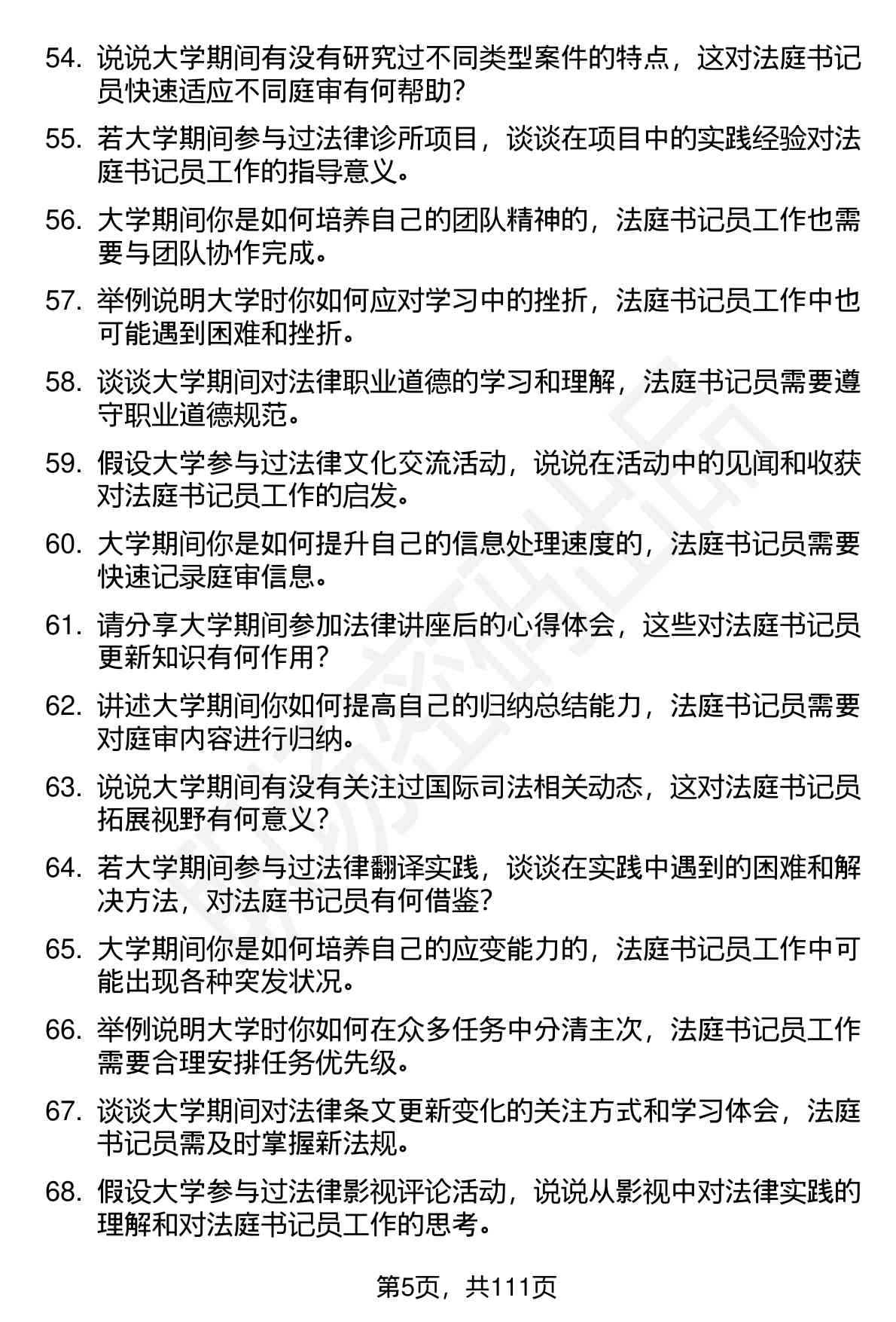 54. 说说大学期间有没有研究过不同类型案件的特点，这对法庭书记员快速适应不同庭审有何帮助？

55. 若大学期间参与过法律诊所项目，谈谈在项目中的实践经验对法庭书记员工作的指导意义。

56. 大学期间你是如何培养自己的团队精神的，法庭书记员工作也需要与团队协作完成。

57. 举例说明大学时你如何应对学习中的挫折，法庭书记员工作中也可能遇到困难和挫折。

58. 谈谈大学期间对法律职业道德的学习和理解，法庭书记员需要遵守职业道德规范。

59. 假设大学参与过法律文化交流活动，说说在活动中的见闻和收获对法庭书记员工作的启发。

60. 大学期间你是如何提升自己的信息处理速度的，法庭书记员需要快速记录庭审信息。

61. 请分享大学期间参加法律讲座后的心得体会，这些对法庭书记员更新知识有何作用？

62. 讲述大学期间你如何提高自己的归纳总结能力，法庭书记员需要对庭审内容进行归纳。

63. 说说大学期间有没有关注过国际司法相关动态，这对法庭书记员拓展视野有何意义？

64. 若大学期间参与过法律翻译实践，谈谈在实践中遇到的困难和解决方法，对法庭书记员有何借鉴？

65. 大学期间你是如何培养自己的应变能力的，法庭书记员工作中可能出现各种突发状况。

66. 举例说明大学时你如何在众多任务中分清主次，法庭书记员工作需要合理安排任务优先级。

67. 谈谈大学期间对法律条文更新变化的关注方式和学习体会，法庭书记员需及时掌握新法规。

68. 假设大学参与过法律影视评论活动，说说从影视中对法律实践的理解和对法庭书记员工作的思考。

第5页，共111页